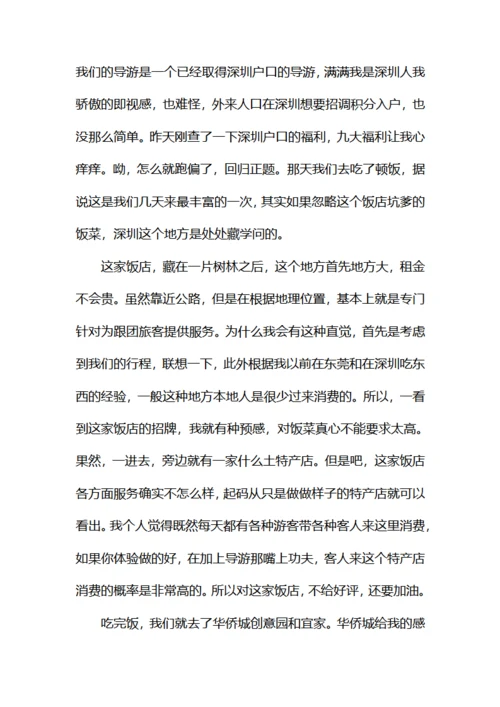 我们的导游是一个已经取得深圳户口的导游，满满我是深圳人我骄傲的即视感，也难怪，外来人口在深圳想要招调积分入户，也没那么简单。昨天刚查了一下深圳户口的福利，九大福利让我心痒痒。呦，怎么就跑偏了，回归正题。那天我们去吃了顿饭，据说这是我们几天来最丰富的一次，其实如果忽略这个饭店坑爹的饭菜，深圳这个地方是处处藏学问的。

这家饭店，藏在一片树林之后，这个地方首先地方大，租金不会贵。虽然靠近公路，但是在根据地理位置，基本上就是专门针对为跟团旅客提供服务。为什么我会有这种直觉，首先是考虑到我们的行程，联想一下，此外根据我以前在东莞和在深圳吃东西的经验，一般这种地方本地人是很少过来消费的。所以，一看到这家饭店的招牌，我就有种预感，对饭菜真心不能要求太高。果然，一进去，旁边就有一家什么土特产店。但是吧，这家饭店各方面服务确实不怎么样，起码从只是做做样子的特产店就可以看出。我个人觉得既然每天都有各种游客带各种客人来这里消费，如果你体验做的好，在加上导游那嘴上功夫，客人来这个特产店消费的概率是非常高的。所以对这家饭店，不给好评，还要加油。

吃完饭，我们就去了华侨城创意园和宜家。华侨城给我的感